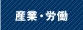 産業・労働